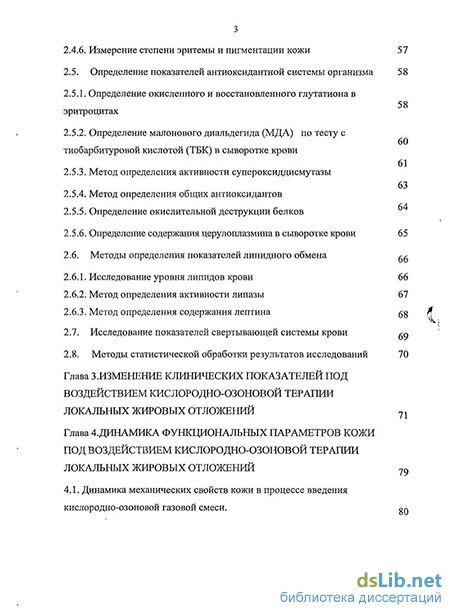 3

2.4.6. Измерение степени эритемы и пигментации кожи 57

2.5. Определение показателей антиоксидантной системы организма 58

2.5.1. Определение окисленного и восстановленного глутатиона в эритроцитах 58

2.5.2. Определение малонового диальдегида (МДА) по тесту с тиобарбитуровой кислотой (ТБК) в сыворотке крови 60

2.5.3. Метод определения активности супероксиддисмутазы 61

2.5.4. Метод определения общих антиоксидантов 63

2.5.5. Определение окислительной деструкции белков 64

2.5.6. Определение содержания церулоплазмина в сыворотке крови 65

2.6. Методы определения показателей липидного обмена 66

2.6.1. Исследование уровня липидов крови 66

2.6.2. Метод определения активности липазы 67

2.6.3. Метод определения содержания лептина 68

2.7. Исследование показателей свертывающей системы крови 69

2.8. Методы статистической обработки результатов исследований 70

Глава 3.ИЗМЕНЕНИЕ КЛИНИЧЕСКИХ ПОКАЗАТЕЛЕЙ ПОД ВОЗДЕЙСТВИЕМ КИСЛОРОДНО-ОЗОНОВОЙ ТЕРАПИИ ЛОКАЛЬНЫХ ЖИРОВЫХ ОТЛОЖЕНИЙ 71

Глава 4.ДИНАМИКА ФУНКЦИОНАЛЬНЫХ ПАРАМЕТРОВ КОЖИ ПОД ВОЗДЕЙСТВИЕМ КИСЛОРОДНО-ОЗОНОВОЙ ТЕРАПИИ ЛОКАЛЬНЫХ ЖИРОВЫХ ОТЛОЖЕНИЙ 79

4.1. Динамика механических свойств кожи в процессе введения кислородно-озоновой газовой смеси. 80

dsLib.net
библиотека диссертаций